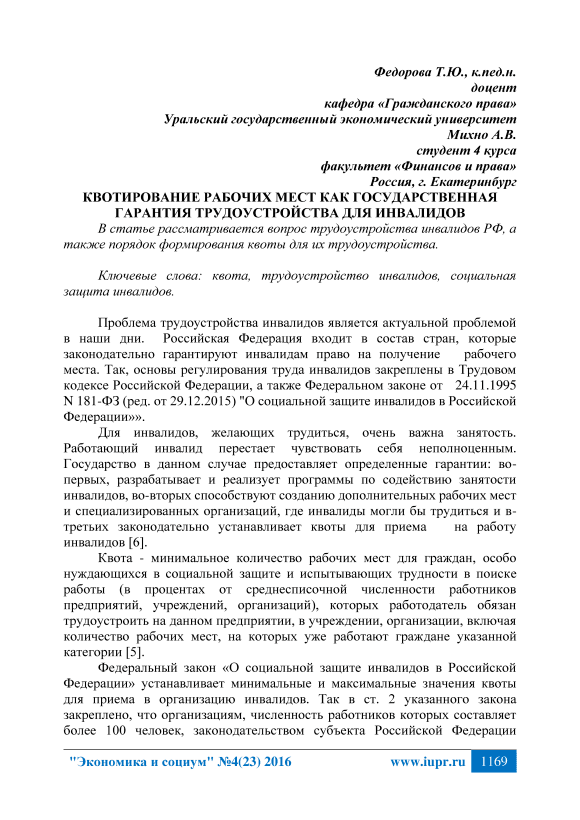 Федорова Т.Ю., к.пед.н.
доцент
кафедра «Гражданского права»
Уральский государственный экономический университет
Михно А.В.
студент 4 курса
факультет «Финансов и права»
Россия, г. Екатеринбург

КВОТИРОВАНИЕ РАБОЧИХ МЕСТ КАК ГОСУДАРСТВЕННАЯ ГАРАНТИЯ ТРУДОУСТРОЙСТВА ДЛЯ ИНВАЛИДОВ

В статье рассматривается вопрос трудоустройства инвалидов РФ, а также порядок формирования квоты для их трудоустройства.

Ключевые слова: квота, трудоустройство инвалидов, социальная защита инвалидов.

Проблема трудоустройства инвалидов является актуальной проблемой в наши дни. Российская Федерация входит в состав стран, которые законодательно гарантируют инвалидам право на получение рабочего места. Так, основы регулирования труда инвалидов закреплены в Трудовом кодексе Российской Федерации, а также Федеральном законе от 24.11.1995 N 181-ФЗ (ред. от 29.12.2015) "О социальной защите инвалидов в Российской Федерации»».

Для инвалидов, желающих трудиться, очень важна занятость. Работающий инвалид перестает чувствовать себя неполноценным. Государство в данном случае предоставляет определенные гарантии: во-первых, разрабатывает и реализует программы по содействию занятости инвалидов, во-вторых способствуют созданию дополнительных рабочих мест и специализированных организаций, где инвалиды могли бы трудиться и в-третьих законодательно устанавливает квоты для приема на работу инвалидов [6].

Квота - минимальное количество рабочих мест для граждан, особо нуждающихся в социальной защите и испытывающих трудности в поиске работы (в процентах от среднесписочной численности работников предприятий, учреждений, организаций), которых работодатель обязан трудоустроить на данном предприятии, в учреждении, организации, включая количество рабочих мест, на которых уже работают граждане указанной категории [5].

Федеральный закон «О социальной защите инвалидов в Российской Федерации» устанавливает минимальные и максимальные значения квоты для приема в организацию инвалидов. Так в ст. 2 указанного закона закреплено, что организациям, численность работников которых составляет более 100 человек, законодательством субъекта Российской Федерации

"Экономика и социум" №4(23) 2016 www.iupr.ru 1169